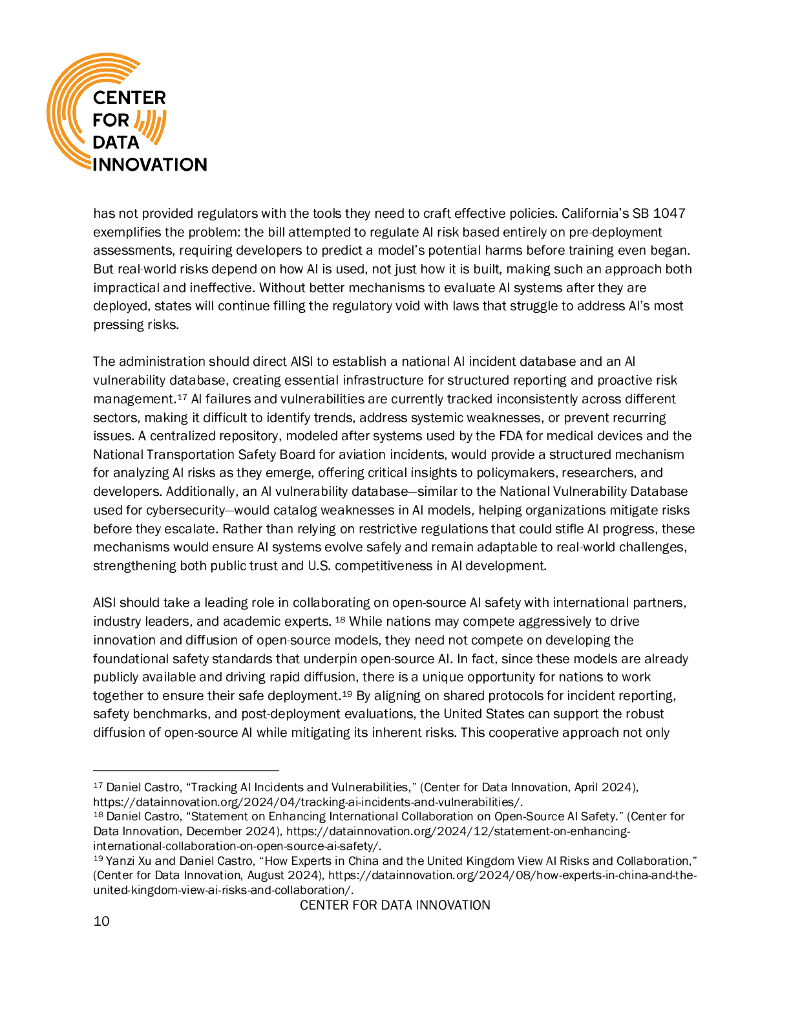 CENTER FOR DATA INNOVATION

has not provided regulators with the tools they need to craft effective policies. California's SB 1047 exemplifies the problem: the bill attempted to regulate AI risk based entirely on pre-deployment assessments, requiring developers to predict a model's potential harms before training even began. But real-world risks depend on how AI is used, not just how it is built, making such an approach both impractical and ineffective. Without better mechanisms to evaluate AI systems after they are deployed, states will continue filling the regulatory void with laws that struggle to address AI's most pressing risks.

The administration should direct AISI to establish a national AI incident database and an AI vulnerability database, creating essential infrastructure for structured reporting and proactive risk management.$^{17}$ AI failures and vulnerabilities are currently tracked inconsistently across different sectors, making it difficult to identify trends, address systemic weaknesses, or prevent recurring issues. A centralized repository, modeled after systems used by the FDA for medical devices and the National Transportation Safety Board for aviation incidents, would provide a structured mechanism for analyzing AI risks as they emerge, offering critical insights to policymakers, researchers, and developers. Additionally, an AI vulnerability database—similar to the National Vulnerability Database used for cybersecurity—would catalog weaknesses in AI models, helping organizations mitigate risks before they escalate. Rather than relying on restrictive regulations that could stifle AI progress, these mechanisms would ensure AI systems evolve safely and remain adaptable to real-world challenges, strengthening both public trust and U.S. competitiveness in AI development.

AISI should take a leading role in collaborating on open-source AI safety with international partners, industry leaders, and academic experts. $^{18}$ While nations may compete aggressively to drive innovation and diffusion of open-source models, they need not compete on developing the foundational safety standards that underpin open-source AI. In fact, since these models are already publicly available and driving rapid diffusion, there is a unique opportunity for nations to work together to ensure their safe deployment.$^{19}$ By aligning on shared protocols for incident reporting, safety benchmarks, and post-deployment evaluations, the United States can support the robust diffusion of open-source AI while mitigating its inherent risks. This cooperative approach not only

$^{17}$ Daniel Castro, "Tracking AI Incidents and Vulnerabilities," (Center for Data Innovation, April 2024), https://datainnovation.org/2024/04/tracking-ai-incidents-and-vulnerabilities/.
$^{18}$ Daniel Castro, "Statement on Enhancing International Collaboration on Open-Source AI Safety." (Center for Data Innovation, December 2024), https://datainnovation.org/2024/12/statement-on-enhancing-international-collaboration-on-open-source-ai-safety/.
$^{19}$ Yanzi Xu and Daniel Castro, "How Experts in China and the United Kingdom View AI Risks and Collaboration," (Center for Data Innovation, August 2024), https://datainnovation.org/2024/08/how-experts-in-china-and-the-united-kingdom-view-ai-risks-and-collaboration/.

CENTER FOR DATA INNOVATION
10